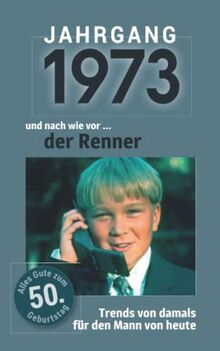 JAHRGANG
1973

und nach wie vor ...
der Renner

Alles Gute zum
50.
Geburtstag

Trends von damals
für den Mann von heute